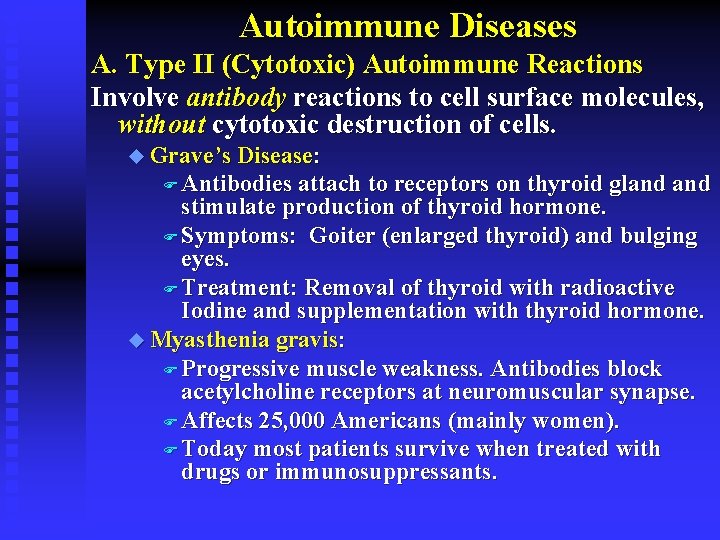 Autoimmune Diseases

A. Type II (Cytotoxic) Autoimmune Reactions

Involve antibody reactions to cell surface molecules, without cytotoxic destruction of cells.

Grave's Disease:

Antibodies attach to receptors on thyroid gland and stimulate production of thyroid hormone.

Symptoms: Goiter (enlarged thyroid) and bulging eyes.

Treatment: Removal of thyroid with radioactive Iodine and supplementation with thyroid hormone.

Myasthenia gravis:

Progressive muscle weakness. Antibodies block acetylcholine receptors at neuromuscular synapse.

Affects 25,000 Americans (mainly women).

Today most patients survive when treated with drugs or immunosuppressants.